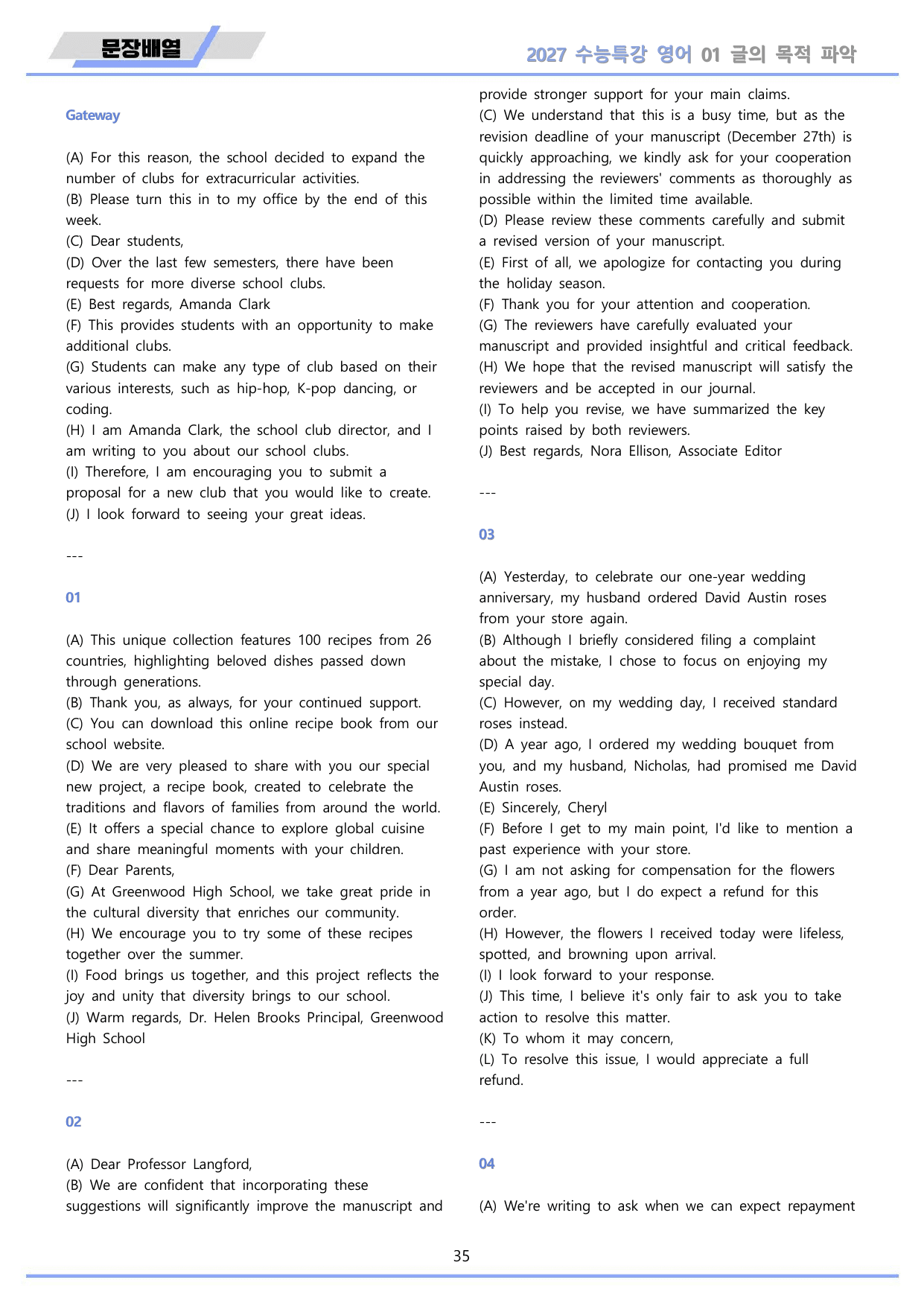 문장배열

2027 수능특강 영어 01 글의 목적 파악

Gateway

(A) For this reason, the school decided to expand the number of clubs for extracurricular activities.
(B) Please turn this in to my office by the end of this week.
(C) Dear students,
(D) Over the last few semesters, there have been requests for more diverse school clubs.
(E) Best regards, Amanda Clark
(F) This provides students with an opportunity to make additional clubs.
(G) Students can make any type of club based on their various interests, such as hip-hop, K-pop dancing, or coding.
(H) I am Amanda Clark, the school club director, and I am writing to you about our school clubs.
(I) Therefore, I am encouraging you to submit a proposal for a new club that you would like to create.
(J) I look forward to seeing your great ideas.

---

01

(A) This unique collection features 100 recipes from 26 countries, highlighting beloved dishes passed down through generations.
(B) Thank you, as always, for your continued support.
(C) You can download this online recipe book from our school website.
(D) We are very pleased to share with you our special new project, a recipe book, created to celebrate the traditions and flavors of families from around the world.
(E) It offers a special chance to explore global cuisine and share meaningful moments with your children.
(F) Dear Parents,
(G) At Greenwood High School, we take great pride in the cultural diversity that enriches our community.
(H) We encourage you to try some of these recipes together over the summer.
(I) Food brings us together, and this project reflects the joy and unity that diversity brings to our school.
(J) Warm regards, Dr. Helen Brooks Principal, Greenwood High School

---

02

(A) Dear Professor Langford,
(B) We are confident that incorporating these suggestions will significantly improve the manuscript and provide stronger support for your main claims.
(C) We understand that this is a busy time, but as the revision deadline of your manuscript (December 27th) is quickly approaching, we kindly ask for your cooperation in addressing the reviewers' comments as thoroughly as possible within the limited time available.
(D) Please review these comments carefully and submit a revised version of your manuscript.
(E) First of all, we apologize for contacting you during the holiday season.
(F) Thank you for your attention and cooperation.
(G) The reviewers have carefully evaluated your manuscript and provided insightful and critical feedback.
(H) We hope that the revised manuscript will satisfy the reviewers and be accepted in our journal.
(I) To help you revise, we have summarized the key points raised by both reviewers.
(J) Best regards, Nora Ellison, Associate Editor

---

03

(A) Yesterday, to celebrate our one-year wedding anniversary, my husband ordered David Austin roses from your store again.
(B) Although I briefly considered filing a complaint about the mistake, I chose to focus on enjoying my special day.
(C) However, on my wedding day, I received standard roses instead.
(D) A year ago, I ordered my wedding bouquet from you, and my husband, Nicholas, had promised me David Austin roses.
(E) Sincerely, Cheryl
(F) Before I get to my main point, I'd like to mention a past experience with your store.
(G) I am not asking for compensation for the flowers from a year ago, but I do expect a refund for this order.
(H) However, the flowers I received today were lifeless, spotted, and browning upon arrival.
(I) I look forward to your response.
(J) This time, I believe it's only fair to ask you to take action to resolve this matter.
(K) To whom it may concern,
(L) To resolve this issue, I would appreciate a full refund.

---

04

(A) We're writing to ask when we can expect repayment

35